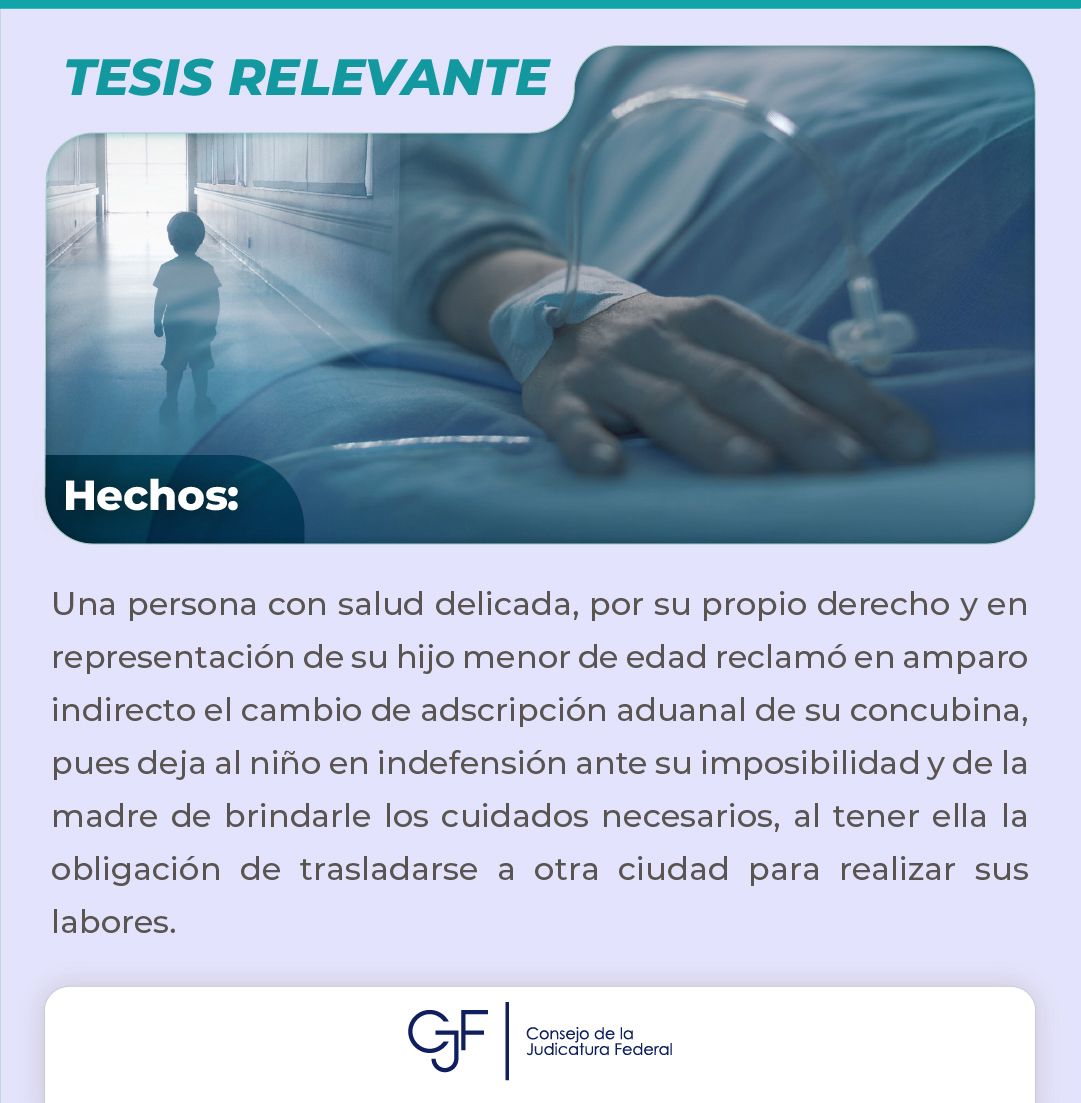 TESIS RELEVANTE

Hechos:

Una persona con salud delicada, por su propio derecho y en representación de su hijo menor de edad reclamó en amparo indirecto el cambio de adscripción aduanal de su concubina, pues deja al niño en indefensión ante su imposibilidad y de la madre de brindarle los cuidados necesarios, al tener ella la obligación de trasladarse a otra ciudad para realizar sus labores.

CJF Consejo de la Judicatura Federal